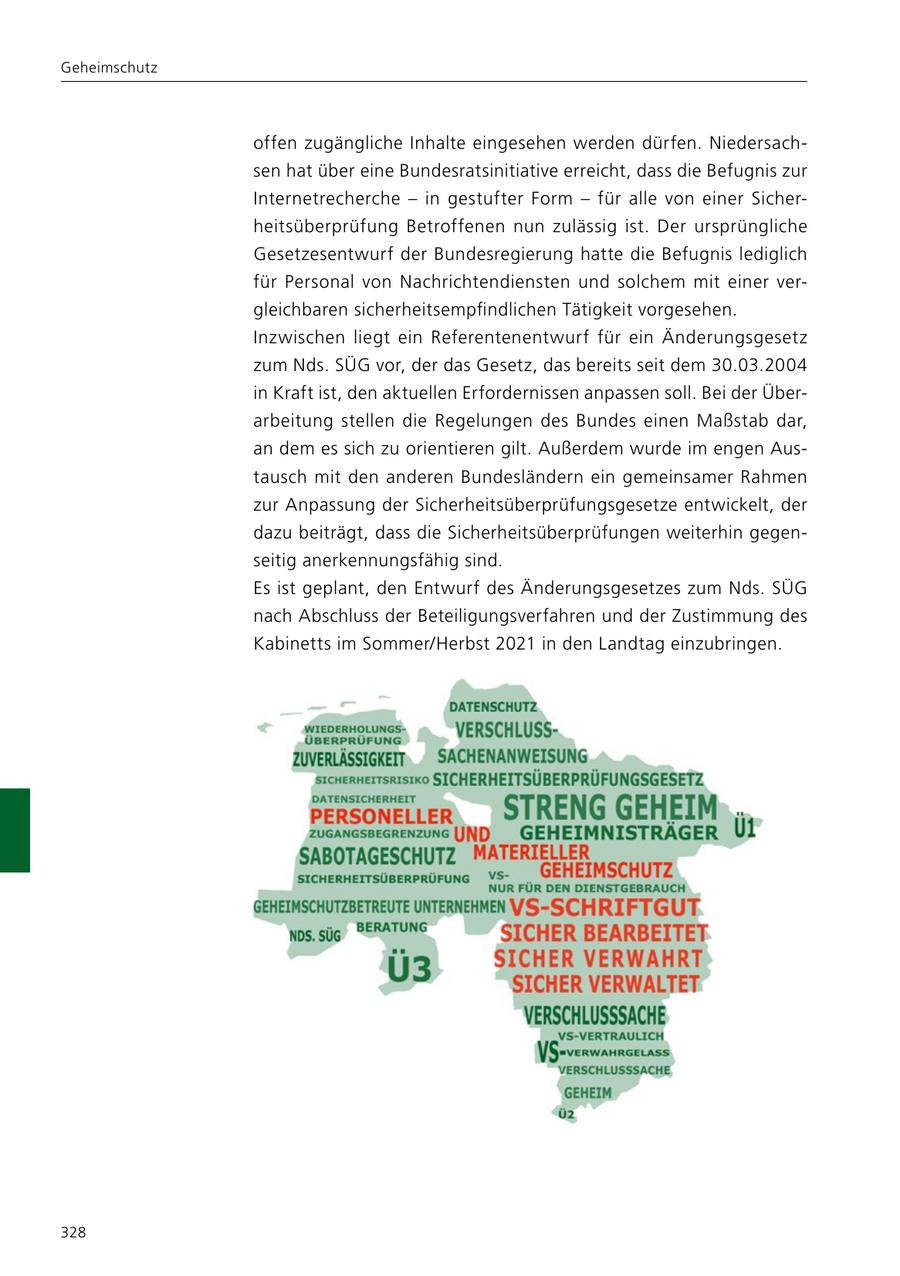 Geheimschutz

offen zugängliche Inhalte eingesehen werden dürfen. Niedersachsen hat über eine Bundesratsinitiative erreicht, dass die Befugnis zur Internetrecherche – in gestufter Form – für alle von einer Sicherheitsüberprüfung Betroffenen nun zulässig ist. Der ursprüngliche Gesetzesentwurf der Bundesregierung hatte die Befugnis lediglich für Personal von Nachrichtendiensten und solchem mit einer vergleichbaren sicherheitsempfindlichen Tätigkeit vorgesehen.
Inzwischen liegt ein Referentenentwurf für ein Änderungsgesetz zum Nds. SÜG vor, der das Gesetz, das bereits seit dem 30.03.2004 in Kraft ist, den aktuellen Erfordernissen anpassen soll. Bei der Überarbeitung stellen die Regelungen des Bundes einen Maßstab dar, an dem es sich zu orientieren gilt. Außerdem wurde im engen Austausch mit den anderen Bundesländern ein gemeinsamer Rahmen zur Anpassung der Sicherheitsüberprüfungsgesetze entwickelt, der dazu beiträgt, dass die Sicherheitsüberprüfungen weiterhin gegenseitig anerkennungsfähig sind.
Es ist geplant, den Entwurf des Änderungsgesetzes zum Nds. SÜG nach Abschluss der Beteiligungsverfahren und der Zustimmung des Kabinetts im Sommer/Herbst 2021 in den Landtag einzubringen.

DATENSCHUTZ
WIEDERHOLUNGS-ÜBERPRÜFUNG
VERSCHLUSS-SACHENANWEISUNG
ZUVERLÄSSIGKEIT
SICHERHEITSRISIKO
SICHERHEITSÜBERPRÜFUNGSGESETZ
DATENSICHERHEIT
STRENG GEHEIM
PERSONELLER
Ü1
ZUGANGSBEGRENZUNG
UND
GEHEIMNISTRÄGER
SABOTAGESCHUTZ
MATERIELLER
GEHEIMSCHUTZ
SICHERHEITSÜBERPRÜFUNG
VS-NUR FÜR DEN DIENSTGEBRAUCH
GEHEIMSCHUTZBETREUTE UNTERNEHMEN
VS-SCHRIFTGUT
NDS. SÜG
BERATUNG
SICHER BEARBEITET
Ü3
SICHER VERWAHRT
SICHER VERWALTET
VERSCHLUSSSACHE
VS-VERTRAULICH
VS-VERWAHRGELASS
VERSCHLUSSSACHE
GEHEIM
Ü2

328